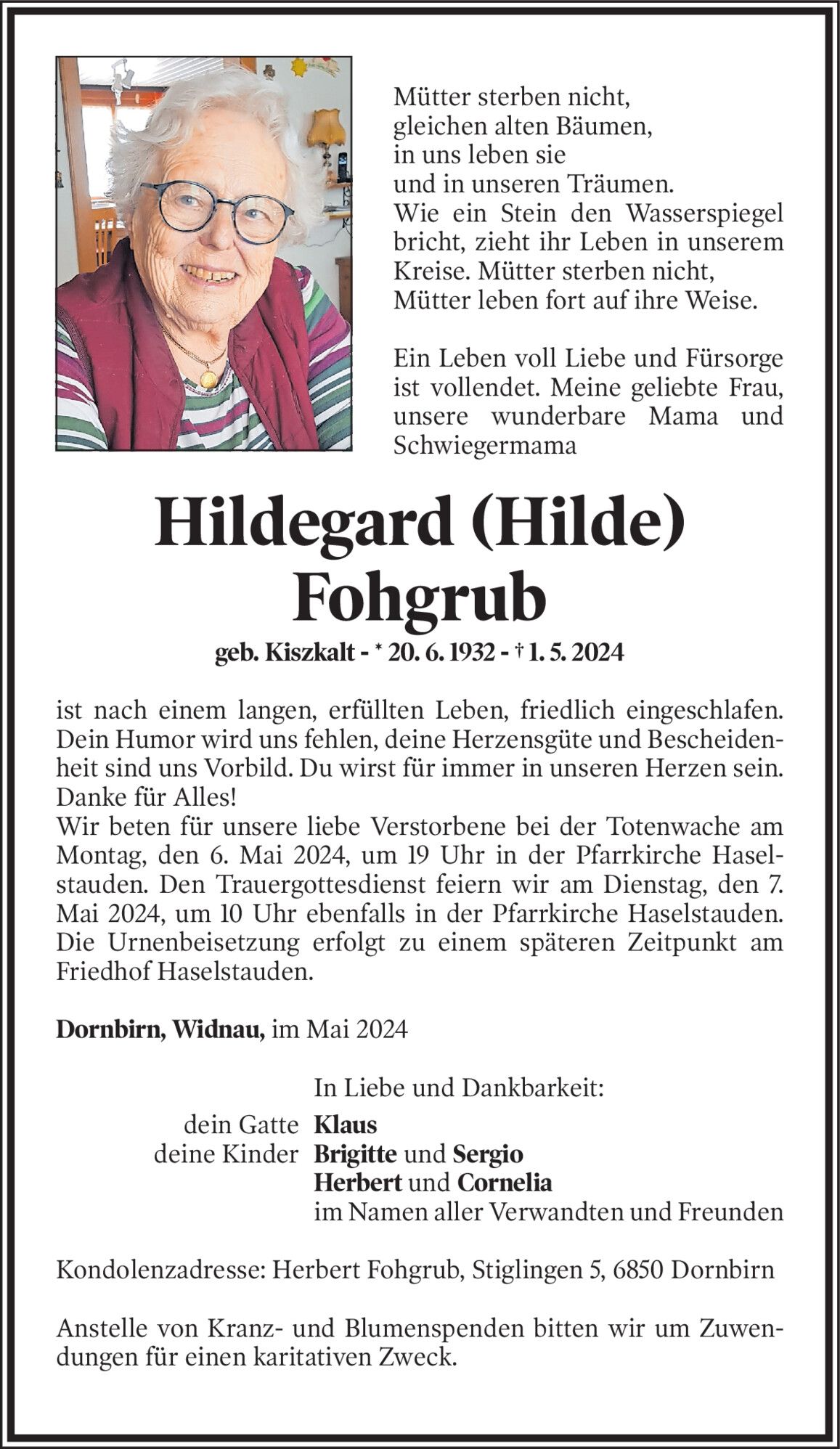 Mütter sterben nicht,
gleichen alten Bäumen,
in uns leben sie
und in unseren Träumen.
Wie ein Stein den Wasserspiegel bricht, zieht ihr Leben in unserem Kreise. Mütter sterben nicht,
Mütter leben fort auf ihre Weise.

Ein Leben voll Liebe und Fürsorge ist vollendet. Meine geliebte Frau, unsere wunderbare Mama und Schwiegermama

Hildegard (Hilde)
Fohgrub

geb. Kiszkalt - * 20. 6. 1932 - † 1. 5. 2024

ist nach einem langen, erfüllten Leben, friedlich eingeschlafen. Dein Humor wird uns fehlen, deine Herzensgüte und Bescheidenheit sind uns Vorbild. Du wirst für immer in unseren Herzen sein. Danke für Alles!
Wir beten für unsere liebe Verstorbene bei der Totenwache am Montag, den 6. Mai 2024, um 19 Uhr in der Pfarrkirche Haselstauden. Den Trauergottesdienst feiern wir am Dienstag, den 7. Mai 2024, um 10 Uhr ebenfalls in der Pfarrkirche Haselstauden. Die Urnenbeisetzung erfolgt zu einem späteren Zeitpunkt am Friedhof Haselstauden.

Dornbirn, Widnau, im Mai 2024

In Liebe und Dankbarkeit:
dein Gatte Klaus
deine Kinder Brigitte und Sergio
Herbert und Cornelia
im Namen aller Verwandten und Freunden

Kondolenzadresse: Herbert Fohgrub, Stiglingen 5, 6850 Dornbirn

Anstelle von Kranz- und Blumenspenden bitten wir um Zuwendungen für einen karitativen Zweck.